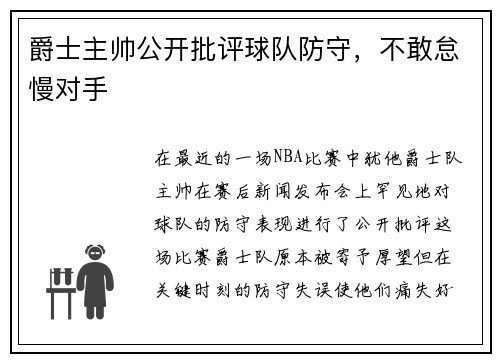 爵士主帅公开批评球队防守，不敢怠慢对手

在最近的一场NBA比赛中犹他爵士队主帅在赛后新闻发布会上罕见地对球队的防守表现进行了公开批评这场比赛爵士队原本被寄予厚望但在关键时刻的防守失误使他们痛失好